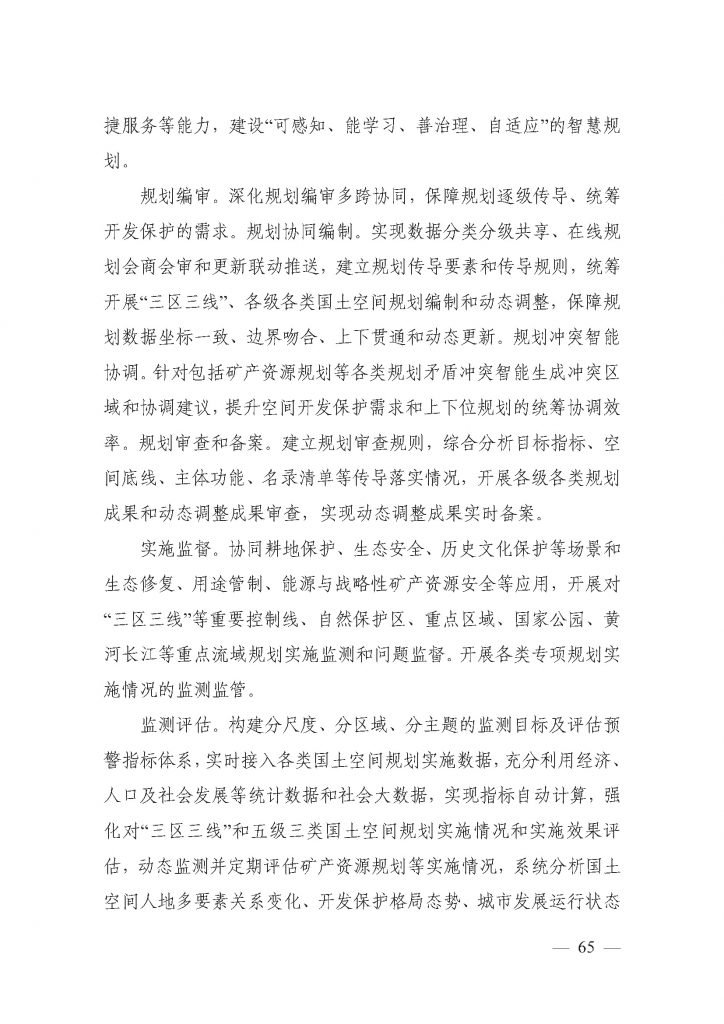 捷服务等能力，建设“可感知、能学习、善治理、自适应”的智慧规划。

规划编审。深化规划编审多跨协同，保障规划逐级传导、统筹开发保护的需求。规划协同编制。实现数据分类分级共享、在线规划会商会审和更新联动推送，建立规划传导要素和传导规则，统筹开展“三区三线”、各级各类国土空间规划编制和动态调整，保障规划数据坐标一致、边界吻合、上下贯通和动态更新。规划冲突智能协调。针对包括矿产资源规划等各类规划矛盾冲突智能生成冲突区域和协调建议，提升空间开发保护需求和上下位规划的统筹协调效率。规划审查和备案。建立规划审查规则，综合分析目标指标、空间底线、主体功能、名录清单等传导落实情况，开展各级各类规划成果和动态调整成果审查，实现动态调整成果实时备案。

实施监督。协同耕地保护、生态安全、历史文化保护等场景和生态修复、用途管制、能源与战略性矿产资源安全等应用，开展对“三区三线”等重要控制线、自然保护区、重点区域、国家公园、黄河长江等重点流域规划实施监测和问题监督。开展各类专项规划实施情况的监测监管。

监测评估。构建分尺度、分区域、分主题的监测目标及评估预警指标体系，实时接入各类国土空间规划实施数据，充分利用经济、人口及社会发展等统计数据和社会大数据，实现指标自动计算，强化对“三区三线”和五级三类国土空间规划实施情况和实施效果评估，动态监测并定期评估矿产资源规划等实施情况，系统分析国土空间人地多要素关系变化、开发保护格局态势、城市发展运行状态

— 65 —